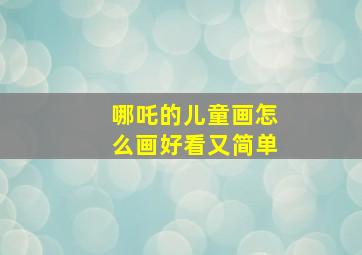 哪吒的儿童画怎么画好看又简单